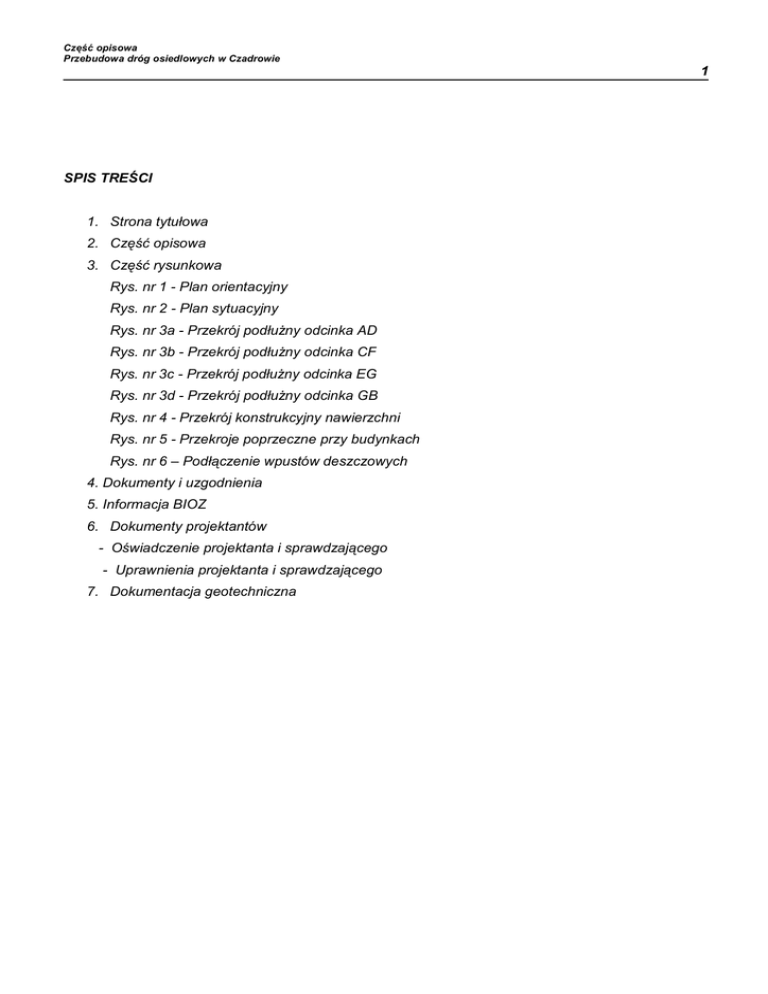 Część opisowa
Przebudowa dróg osiedlowych w Czadrowie

1

SPIS TREŚCI

1. Strona tytułowa
2. Część opisowa
3. Część rysunkowa
Rys. nr 1 - Plan orientacyjny
Rys. nr 2 - Plan sytuacyjny
Rys. nr 3a - Przekrój podłużny odcinka AD
Rys. nr 3b - Przekrój podłużny odcinka CF
Rys. nr 3c - Przekrój podłużny odcinka EG
Rys. nr 3d - Przekrój podłużny odcinka GB
Rys. nr 4 - Przekrój konstrukcyjny nawierzchni
Rys. nr 5 - Przekroje poprzeczne przy budynkach
Rys. nr 6 – Podłączenie wpustów deszczowych
4. Dokumenty i uzgodnienia
5. Informacja BIOZ
6. Dokumenty projektantów
- Oświadczenie projektanta i sprawdzającego
- Uprawnienia projektanta i sprawdzającego
7. Dokumentacja geotechniczna